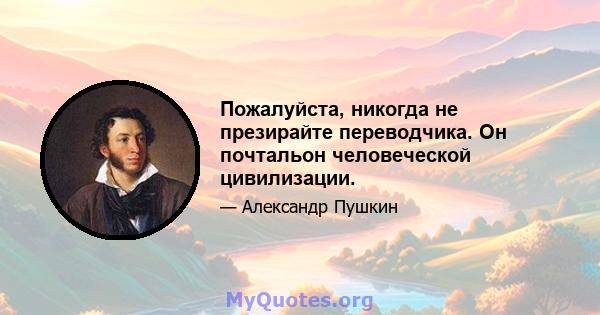 Пожалуйста, никогда не презирайте переводчика. Он почтальон человеческой цивилизации.

— Александр Пушкин

MyQuotes.org